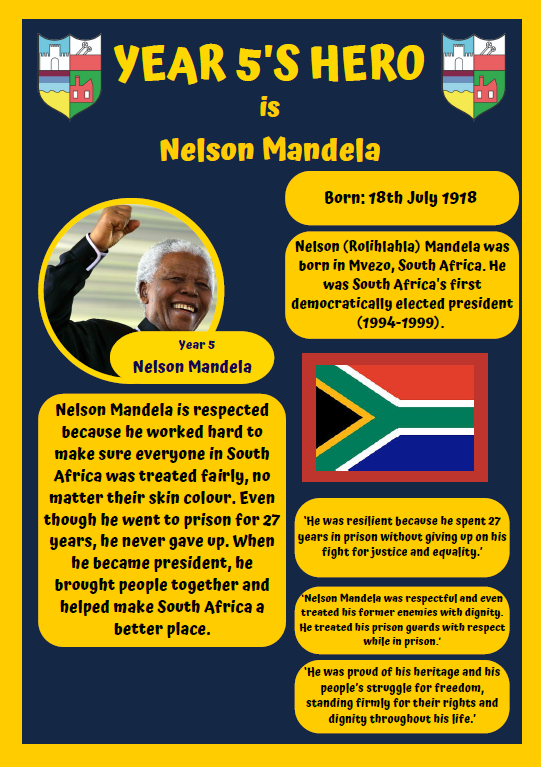 YEAR 5'S HERO

is

Nelson Mandela

Born: 18th July 1918

Nelson (Rolihlahla) Mandela was born in Mvezo, South Africa. He was South Africa's first democratically elected president (1994-1999).

Year 5

Nelson Mandela

Nelson Mandela is respected because he worked hard to make sure everyone in South Africa was treated fairly, no matter their skin colour. Even though he went to prison for 27 years, he never gave up. When he became president, he brought people together and helped make South Africa a better place.

'He was resilient because he spent 27 years in prison without giving up on his fight for justice and equality.'

'Nelson Mandela was respectful and even treated his former enemies with dignity. He treated his prison guards with respect while in prison.'

'He was proud of his heritage and his people's struggle for freedom, standing firmly for their rights and dignity throughout his life.'